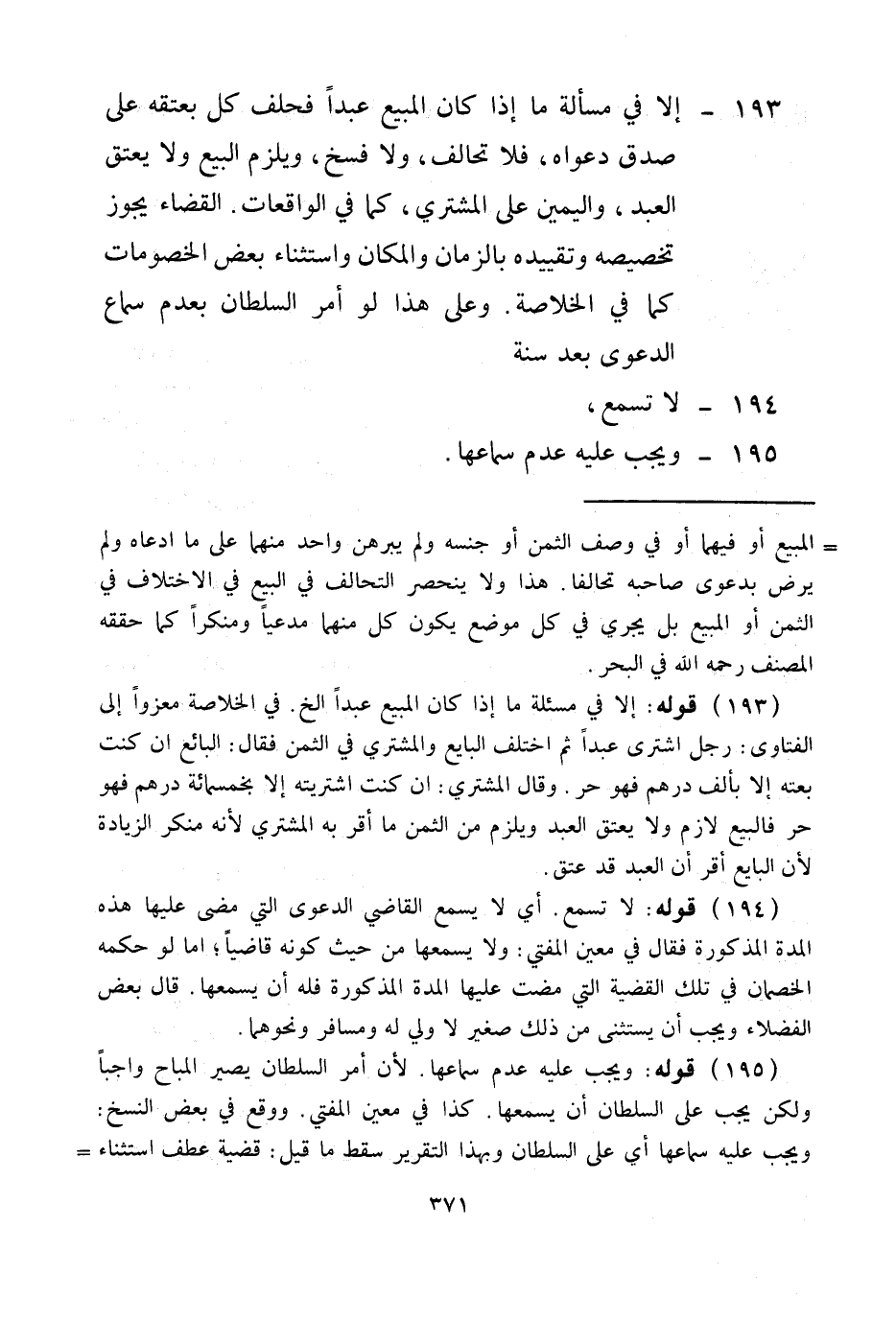 ١٩٣ - إلا في مسألة ما إذا كان المبيع عبداً فحلف كل بعتقه على صدق دعواه، فلا تحالف، ولا فسخ، ويلزم البيع ولا يعتق العبد، واليمين على المشتري، كما في الواقعات. القضاء يجوز تخصيصه وتقييده بالزمان والمكان واستثناء بعض الخصومات كما في الخلاصة. وعلى هذا لو أمر السلطان بعدم سماع الدعوى بعد سنة

١٩٤ - لا تسمع،

١٩٥ - ويجب عليه عدم سماعها.

= المبيع أو فيهما أو في وصف الثمن أو جنسه ولم يبرهن واحد منهما على ما ادعاه ولم يرض بدعوى صاحبه تحالفا. هذا ولا ينحصر التحالف في البيع في الاختلاف في الثمن أو المبيع بل يجري في كل موضع يكون كل منهما مدعياً ومنكراً كما حققه المصنف رحمه الله في البحر.

(١٩٣) قوله: إلا في مسئلة ما إذا كان المبيع عبداً الخ. في الخلاصة معزواً إلى الفتاوى: رجل اشترى عبداً ثم اختلف البايع والمشتري في الثمن فقال: البائع ان كنت بعته إلا بألف درهم فهو حر. وقال المشتري: ان كنت اشتريته إلا بخمسمائة درهم فهو حر فالبيع لازم ولا يعتق العبد ويلزم من الثمن ما أقر به المشتري لأنه منكر الزيادة لأن البايع أقر أن العبد قد عتق.

(١٩٤) قوله: لا تسمع. أي لا يسمع القاضي الدعوى التي مضى عليها هذه المدة المذكورة فقال في معين المفتي: ولا يسمعها من حيث كونه قاضياً؛ اما لو حكمه الخصمان في تلك القضية التي مضت عليها المدة المذكورة فله أن يسمعها. قال بعض الفضلاء ويجب أن يستثنى من ذلك صغير لا ولي له ومسافر ونحوهما.

(١٩٥) قوله: ويجب عليه عدم سماعها. لأن أمر السلطان يصير المباح واجباً ولكن يجب على السلطان أن يسمعها. كذا في معين المفتي. ووقع في بعض النسخ: ويجب عليه سماعها أي على السلطان وبهذا التقرير سقط ما قيل: قضية عطف استثناء =

٣٧١